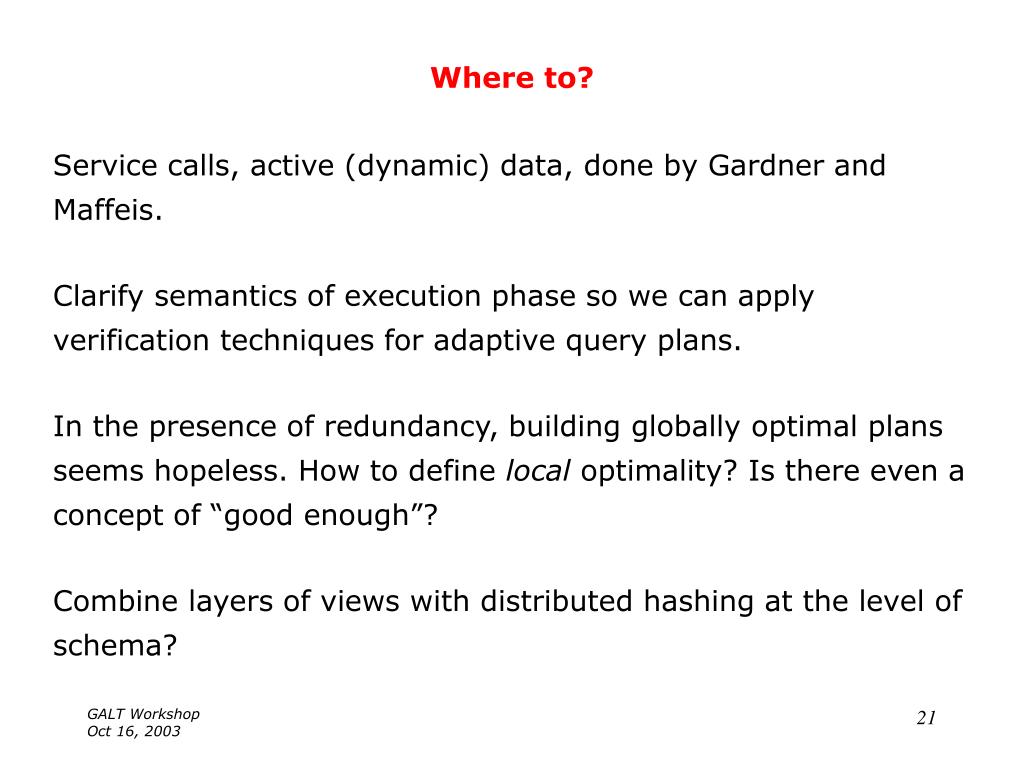 Where to?

Service calls, active (dynamic) data, done by Gardner and Maffeis.

Clarify semantics of execution phase so we can apply verification techniques for adaptive query plans.

In the presence of redundancy, building globally optimal plans seems hopeless. How to define local optimality? Is there even a concept of “good enough”?

Combine layers of views with distributed hashing at the level of schema?

GALT Workshop
Oct 16, 2003

21